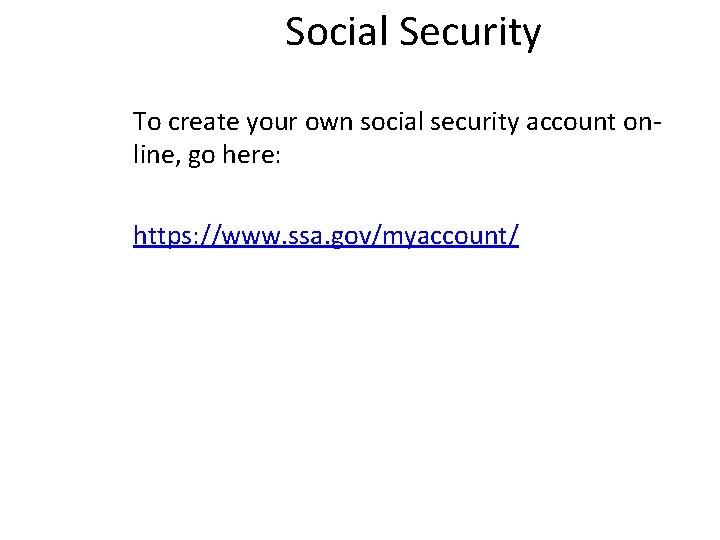 Social Security

To create your own social security account online, go here:

https://www.ssa.gov/myaccount/